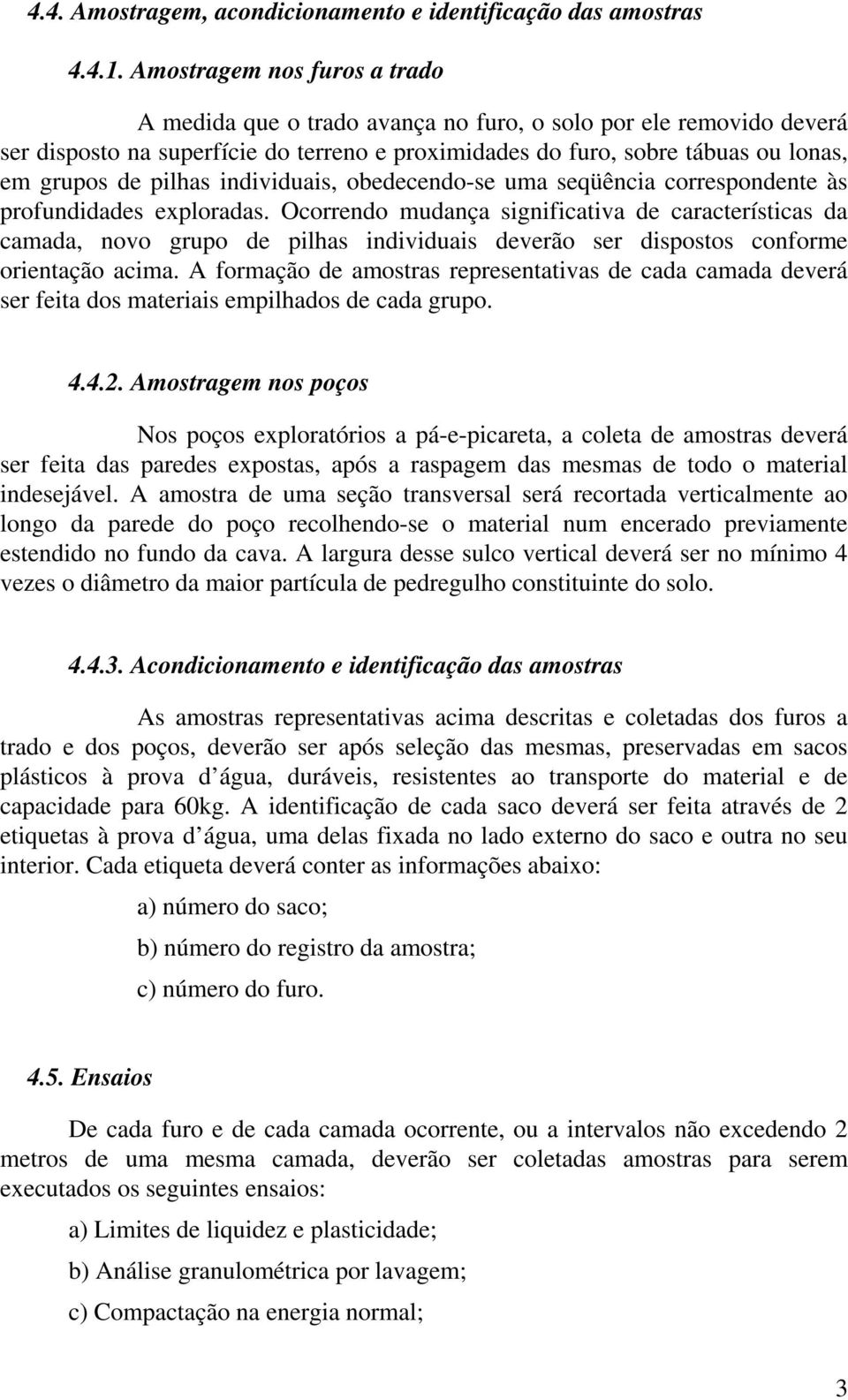 4.4. Amostragem, acondicionamento e identificação das amostras

4.4.1. Amostragem nos furos a trado

A medida que o trado avança no furo, o solo por ele removido deverá ser disposto na superfície do terreno e proximidades do furo, sobre tábuas ou lonas, em grupos de pilhas individuais, obedecendo-se uma seqüência correspondente às profundidades exploradas. Ocorrendo mudança significativa de características da camada, novo grupo de pilhas individuais deverão ser dispostos conforme orientação acima. A formação de amostras representativas de cada camada deverá ser feita dos materiais empilhados de cada grupo.

4.4.2. Amostragem nos poços

Nos poços exploratórios a pá-e-picareta, a coleta de amostras deverá ser feita das paredes expostas, após a raspagem das mesmas de todo o material indesejável. A amostra de uma seção transversal será recortada verticalmente ao longo da parede do poço recolhendo-se o material num encerado previamente estendido no fundo da cava. A largura desse sulco vertical deverá ser no mínimo 4 vezes o diâmetro da maior partícula de pedregulho constituinte do solo.

4.4.3. Acondicionamento e identificação das amostras

As amostras representativas acima descritas e coletadas dos furos a trado e dos poços, deverão ser após seleção das mesmas, preservadas em sacos plásticos à prova d água, duráveis, resistentes ao transporte do material e de capacidade para 60kg. A identificação de cada saco deverá ser feita através de 2 etiquetas à prova d água, uma delas fixada no lado externo do saco e outra no seu interior. Cada etiqueta deverá conter as informações abaixo:

a) número do saco;

b) número do registro da amostra;

c) número do furo.

4.5. Ensaios

De cada furo e de cada camada ocorrente, ou a intervalos não excedendo 2 metros de uma mesma camada, deverão ser coletadas amostras para serem executados os seguintes ensaios:

a) Limites de liquidez e plasticidade;

b) Análise granulométrica por lavagem;

c) Compactação na energia normal;

3